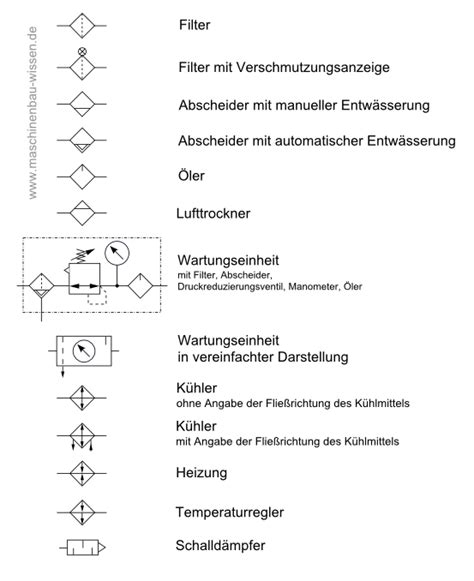 www.maschinenbau-wissen.de

Filter

Filter mit Verschmutzungsanzeige

Abscheider mit manueller Entwässerung

Abscheider mit automatischer Entwässerung

Öler

Lufttrockner

Wartungseinheit
mit Filter, Abscheider, Druckreduzierungsventil, Manometer, Öler

Wartungseinheit
in vereinfachter Darstellung

Kühler
ohne Angabe der Fließrichtung des Kühlmittels

Kühler
mit Angabe der Fließrichtung des Kühlmittels

Heizung

Temperaturregler

Schalldämpfer